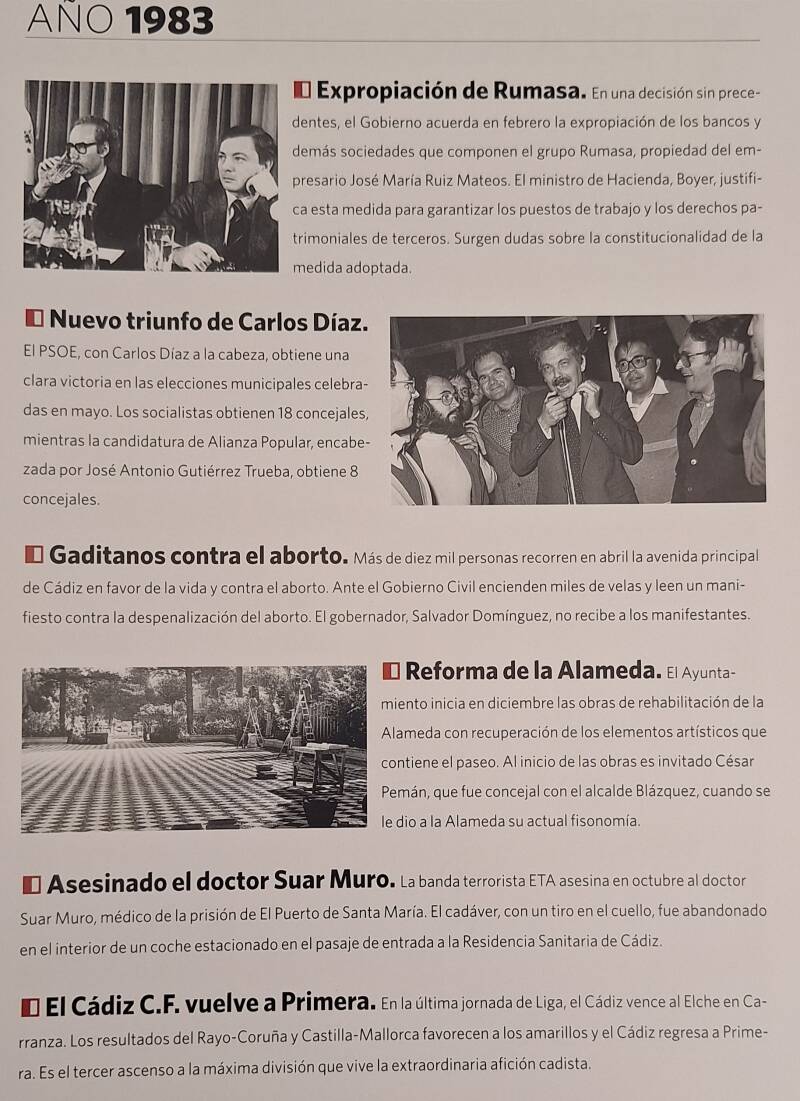 AÑO 1983

Expropiación de Rumasa. En una decisión sin precedentes, el Gobierno acuerda en febrero la expropiación de los bancos y demás sociedades que componen el grupo Rumasa, propiedad del empresario José María Ruiz Mateos. El ministro de Hacienda, Boyer, justifica esta medida para garantizar los puestos de trabajo y los derechos patrimoniales de terceros. Surgen dudas sobre la constitucionalidad de la medida adoptada.

Nuevo triunfo de Carlos Díaz. El PSOE, con Carlos Díaz a la cabeza, obtiene una clara victoria en las elecciones municipales celebradas en mayo. Los socialistas obtienen 18 concejales, mientras la candidatura de Alianza Popular, encabezada por José Antonio Gutiérrez Trueba, obtiene 8 concejales.

Gaditanos contra el aborto. Más de diez mil personas recorren en abril la avenida principal de Cádiz en favor de la vida y contra el aborto. Ante el Gobierno Civil encienden miles de velas y leen un manifiesto contra la despenalización del aborto. El gobernador, Salvador Domínguez, no recibe a los manifestantes.

Reforma de la Alameda. El Ayuntamiento inicia en diciembre las obras de rehabilitación de la Alameda con recuperación de los elementos artísticos que contiene el paseo. Al inicio de las obras es invitado César Pemán, que fue concejal con el alcalde Blázquez, cuando se le dio a la Alameda su actual fisonomía.

Asesinado el doctor Suar Muro. La banda terrorista ETA asesina en octubre al doctor Suar Muro, médico de la prisión de El Puerto de Santa María. El cadáver, con un tiro en el cuello, fue abandonado en el interior de un coche estacionado en el pasaje de entrada a la Residencia Sanitaria de Cádiz.

El Cádiz C.F. vuelve a Primera. En la última jornada de Liga, el Cádiz vence al Elche en Carranza. Los resultados del Rayo-Coruña y Castilla-Mallorca favorecen a los amarillos y el Cádiz regresa a Primera. Es el tercer ascenso a la máxima división que vive la extraordinaria afición cadista.